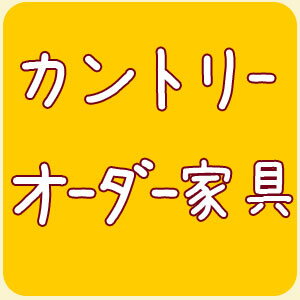 カントリー
オーダー家具